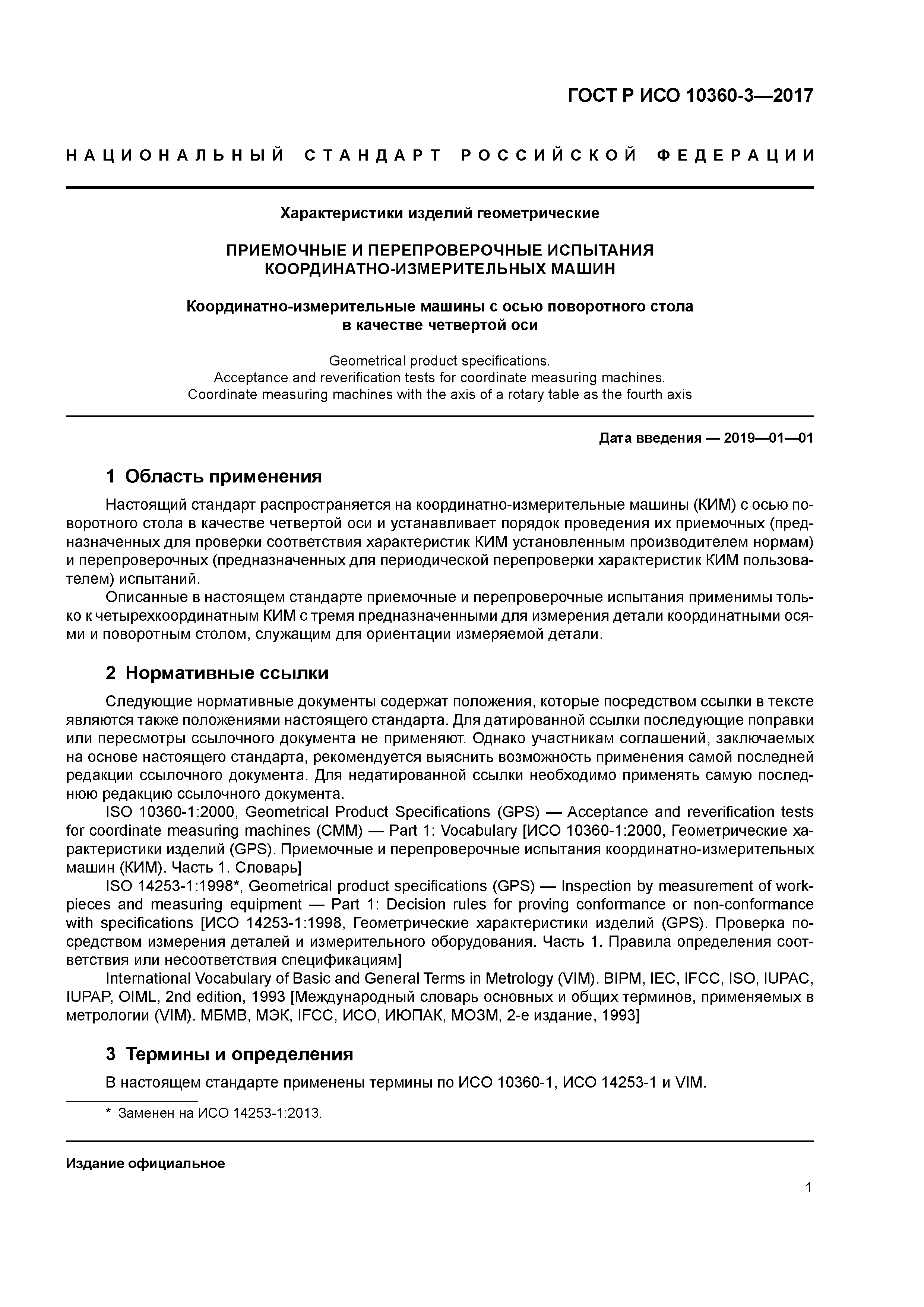 ГОСТ Р ИСО 10360-3—2017

НАЦИОНАЛЬНЫЙ СТАНДАРТ РОССИЙСКОЙ ФЕДЕРАЦИИ

Характеристики изделий геометрические

ПРИЕМОЧНЫЕ И ПЕРЕПРОВЕРОЧНЫЕ ИСПЫТАНИЯ КООРДИНАТНО-ИЗМЕРИТЕЛЬНЫХ МАШИН

Координатно-измерительные машины с осью поворотного стола в качестве четвертой оси

Geometrical product specifications. Acceptance and reverification tests for coordinate measuring machines. Coordinate measuring machines with the axis of a rotary table as the fourth axis

Дата введения — 2019—01—01

1 Область применения

Настоящий стандарт распространяется на координатно-измерительные машины (КИМ) с осью поворотного стола в качестве четвертой оси и устанавливает порядок проведения их приемочных (предназначенных для проверки соответствия характеристик КИМ установленным производителем нормам) и перепроверочных (предназначенных для периодической перепроверки характеристик КИМ пользователем) испытаний.

Описанные в настоящем стандарте приемочные и перепроверочные испытания применимы только к четырехкоординатным КИМ с тремя предназначенными для измерения детали координатными осями и поворотным столом, служащим для ориентации измеряемой детали.

2 Нормативные ссылки

Следующие нормативные документы содержат положения, которые посредством ссылки в тексте являются также положениями настоящего стандарта. Для датированной ссылки последующие поправки или пересмотры ссылочного документа не применяют. Однако участникам соглашений, заключаемых на основе настоящего стандарта, рекомендуется выяснить возможность применения самой последней редакции ссылочного документа. Для недатированной ссылки необходимо применять самую последнюю редакцию ссылочного документа.

ISO 10360-1:2000, Geometrical Product Specifications (GPS) — Acceptance and reverification tests for coordinate measuring machines (CMM) — Part 1: Vocabulary [ИСО 10360-1:2000, Геометрические характеристики изделий (GPS). Приемочные и перепроверочные испытания координатно-измерительных машин (КИМ). Часть 1. Словарь]

ISO 14253-1:1998*, Geometrical product specifications (GPS) — Inspection by measurement of workpieces and measuring equipment — Part 1: Decision rules for proving conformance or non-conformance with specifications [ИСО 14253-1:1998, Геометрические характеристики изделий (GPS). Проверка посредством измерения деталей и измерительного оборудования. Часть 1. Правила определения соответствия или несоответствия спецификациям]

International Vocabulary of Basic and General Terms in Metrology (VIM). BIPM, IEC, IFCC, ISO, IUPAC, IUPAP, OIML, 2nd edition, 1993 [Международный словарь основных и общих терминов, применяемых в метрологии (VIM). МБМВ, МЭК, IFCC, ИСО, ИЮПАК, МОЗМ, 2-е издание, 1993]

3 Термины и определения

В настоящем стандарте применены термины по ИСО 10360-1, ИСО 14253-1 и VIM.

* Заменен на ИСО 14253-1:2013.

Издание официальное

1